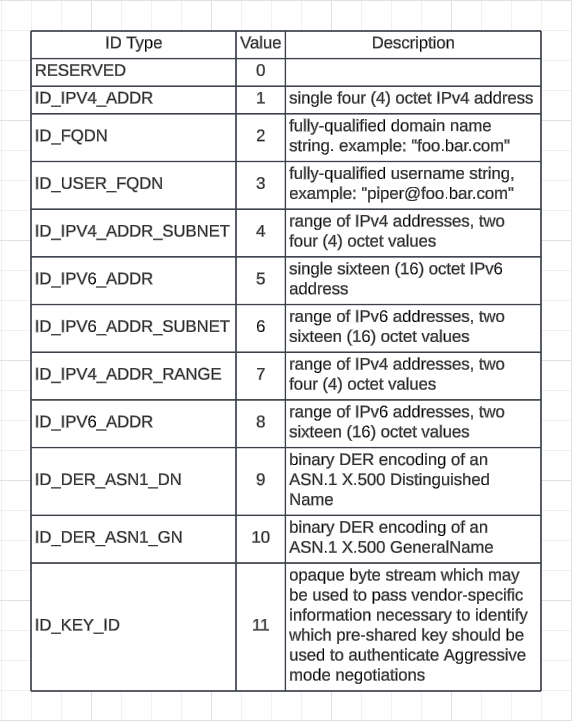 | ID Type | Value | Description |
|---|---|---|
| RESERVED | 0 | |
| ID_IPV4_ADDR | 1 | single four (4) octet IPv4 address |
| ID_FQDN | 2 | fully-qualified domain name string. example: "foo.bar.com" |
| ID_USER_FQDN | 3 | fully-qualified username string, example: "piper@foo.bar.com" |
| ID_IPV4_ADDR_SUBNET | 4 | range of IPv4 addresses, two four (4) octet values |
| ID_IPV6_ADDR | 5 | single sixteen (16) octet IPv6 address |
| ID_IPV6_ADDR_SUBNET | 6 | range of IPv6 addresses, two sixteen (16) octet values |
| ID_IPV4_ADDR_RANGE | 7 | range of IPv4 addresses, two four (4) octet values |
| ID_IPV6_ADDR | 8 | range of IPv6 addresses, two sixteen (16) octet values |
| ID_DER_ASN1_DN | 9 | binary DER encoding of an ASN.1 X.500 Distinguished Name |
| ID_DER_ASN1_GN | 10 | binary DER encoding of an ASN.1 X.500 GeneralName |
| ID_KEY_ID | 11 | opaque byte stream which may be used to pass vendor-specific information necessary to identify which pre-shared key should be used to authenticate Aggressive mode negotiations |